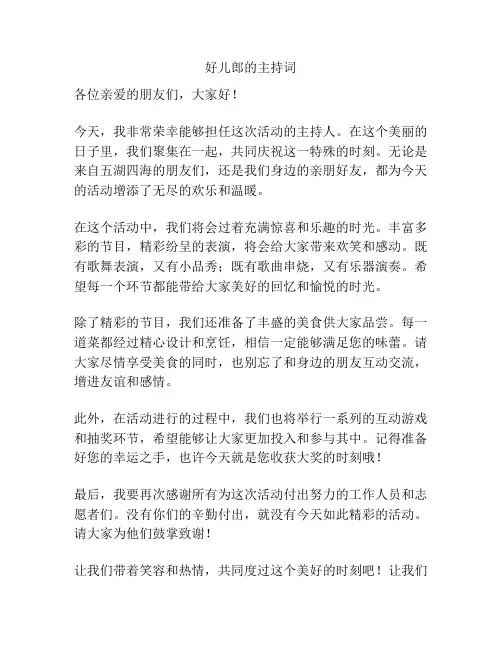 好儿郎的主持词

各位亲爱的朋友们，大家好！

今天，我非常荣幸能够担任这次活动的主持人。在这个美丽的日子里，我们聚集在一起，共同庆祝这一特殊的时刻。无论是来自五湖四海的朋友们，还是我们身边的亲朋好友，都为今天的活动增添了无尽的欢乐和温暖。

在这个活动中，我们将会过着充满惊喜和乐趣的时光。丰富多彩的节目，精彩纷呈的表演，将会给大家带来欢笑和感动。既有歌舞表演，又有小品秀；既有歌曲串烧，又有乐器演奏。希望每一个环节都能带给大家美好的回忆和愉悦的时光。

除了精彩的节目，我们还准备了丰盛的美食供大家品尝。每一道菜都经过精心设计和烹饪，相信一定能够满足您的味蕾。请大家尽情享受美食的同时，也别忘了和身边的朋友互动交流，增进友谊和感情。

此外，在活动进行的过程中，我们也将举行一系列的互动游戏和抽奖环节，希望能够让大家更加投入和参与其中。记得准备好您的幸运之手，也许今天就是您收获大奖的时刻哦！

最后，我要再次感谢所有为这次活动付出努力的工作人员和志愿者们。没有你们的辛勤付出，就没有今天如此精彩的活动。请大家为他们鼓掌致谢！

让我们带着笑容和热情，共同度过这个美好的时刻吧！让我们